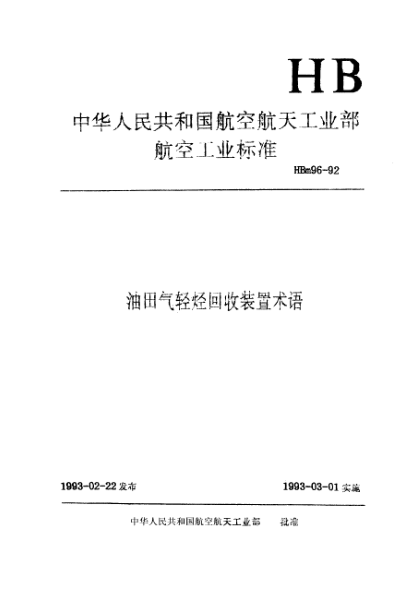 HB

中华人民共和国航空航天工业部
航空工业标准

HBm96-92

油田气轻烃回收装置术语

1993-02-22 发布

1993-03-01 实施

中华人民共和国航空航天工业部　批准